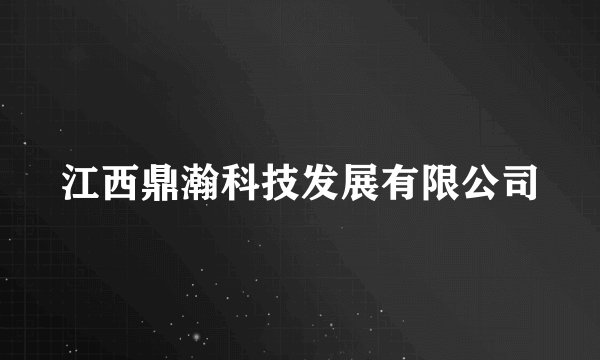 江西鼎瀚科技发展有限公司